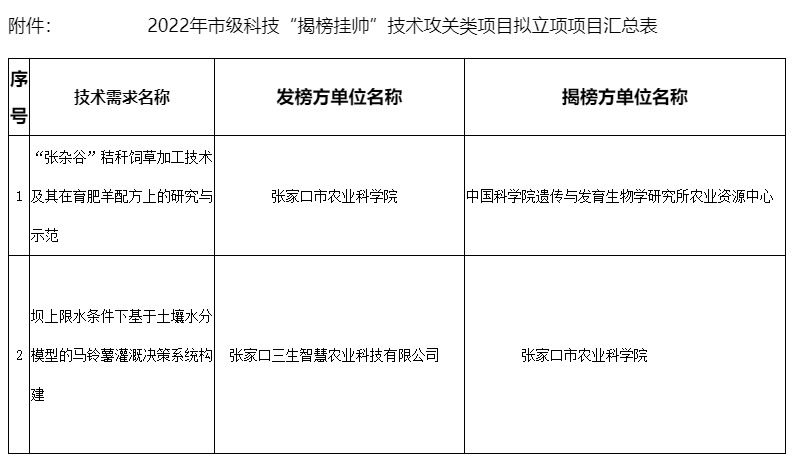 附件：　　2022年市级科技“揭榜挂帅”技术攻关类项目拟立项项目汇总表

| 序号 | 技术需求名称 | 发榜方单位名称 | 揭榜方单位名称 |
|---|---|---|---|
| 1 | “张杂谷”秸秆饲草加工技术及其在育肥羊配方上的研究与示范 | 张家口市农业科学院 | 中国科学院遗传与发育生物学研究所农业资源中心 |
| 2 | 坝上限水条件下基于土壤水分模型的马铃薯灌溉决策系统构建 | 张家口三生智慧农业科技有限公司 | 张家口市农业科学院 |